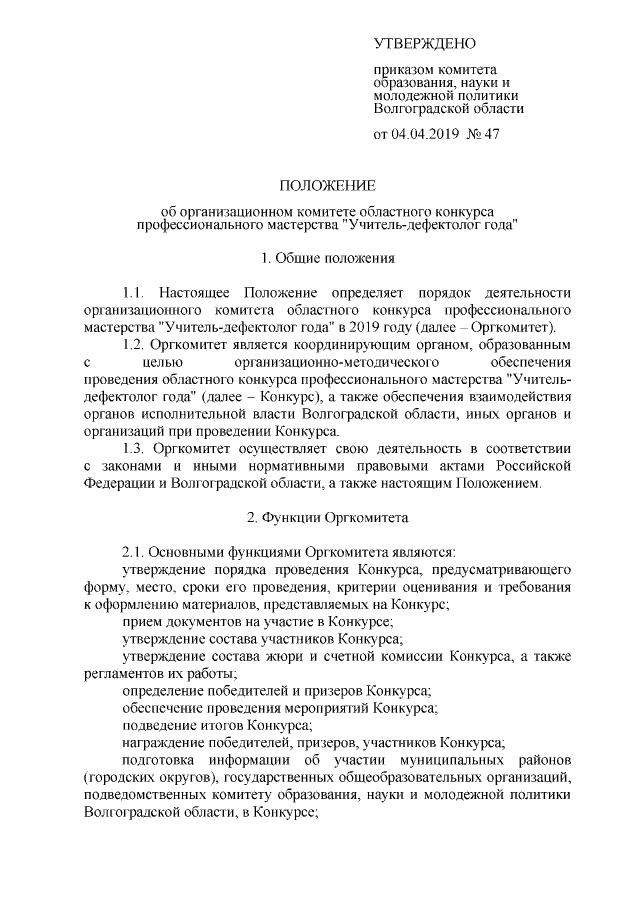 УТВЕРЖДЕНО

приказом комитета образования, науки и молодежной политики Волгоградской области

от 04.04.2019 № 47

ПОЛОЖЕНИЕ

об организационном комитете областного конкурса профессионального мастерства "Учитель-дефектолог года"

1. Общие положения

1.1. Настоящее Положение определяет порядок деятельности организационного комитета областного конкурса профессионального мастерства "Учитель-дефектолог года" в 2019 году (далее – Оргкомитет).

1.2. Оргкомитет является координирующим органом, образованным с целью организационно-методического обеспечения проведения областного конкурса профессионального мастерства "Учитель-дефектолог года" (далее – Конкурс), а также обеспечения взаимодействия органов исполнительной власти Волгоградской области, иных органов и организаций при проведении Конкурса.

1.3. Оргкомитет осуществляет свою деятельность в соответствии с законами и иными нормативными правовыми актами Российской Федерации и Волгоградской области, а также настоящим Положением.

2. Функции Оргкомитета

2.1. Основными функциями Оргкомитета являются:

утверждение порядка проведения Конкурса, предусматривающего форму, место, сроки его проведения, критерии оценивания и требования к оформлению материалов, представляемых на Конкурс;

прием документов на участие в Конкурсе;

утверждение состава участников Конкурса;

утверждение состава жюри и счетной комиссии Конкурса, а также регламентов их работы;

определение победителей и призеров Конкурса;

обеспечение проведения мероприятий Конкурса;

подведение итогов Конкурса;

награждение победителей, призеров, участников Конкурса;

подготовка информации об участии муниципальных районов (городских округов), государственных общеобразовательных организаций, подведомственных комитету образования, науки и молодежной политики Волгоградской области, в Конкурсе;